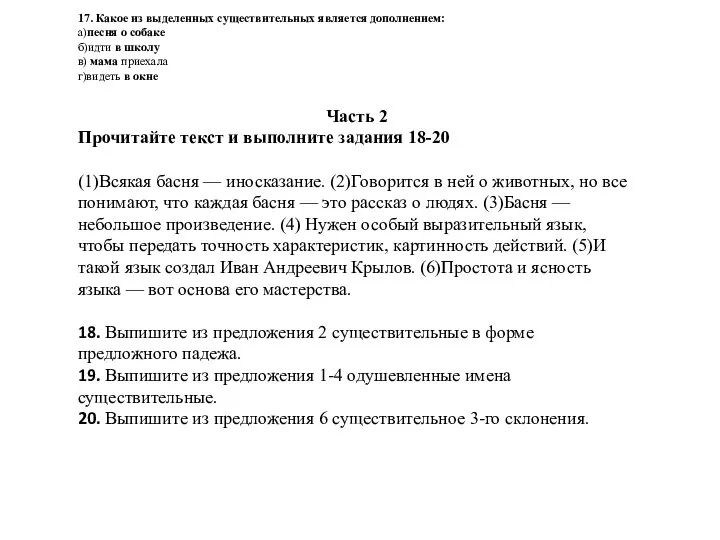 17. Какое из выделенных существительных является дополнением:
а)песня о собаке
б)идти в школу
в) мама приехала
г)видеть в окне

Часть 2
Прочитайте текст и выполните задания 18-20

(1)Всякая басня — иносказание. (2)Говорится в ней о животных, но все понимают, что каждая басня — это рассказ о людях. (3)Басня — небольшое произведение. (4) Нужен особый выразительный язык, чтобы передать точность характеристик, картинность действий. (5)И такой язык создал Иван Андреевич Крылов. (6)Простота и ясность языка — вот основа его мастерства.

18. Выпишите из предложения 2 существительные в форме предложного падежа.
19. Выпишите из предложения 1-4 одушевленные имена существительные.
20. Выпишите из предложения 6 существительное 3-го склонения.